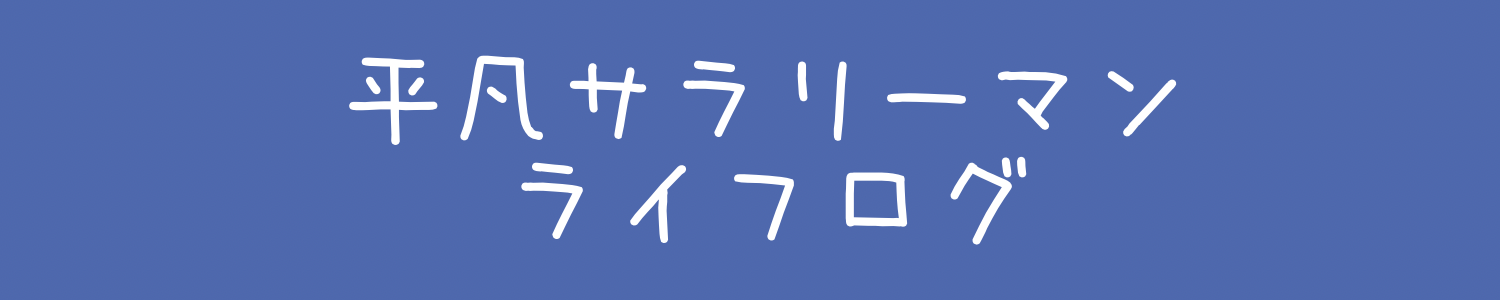 平凡サラリーマン
ライフログ